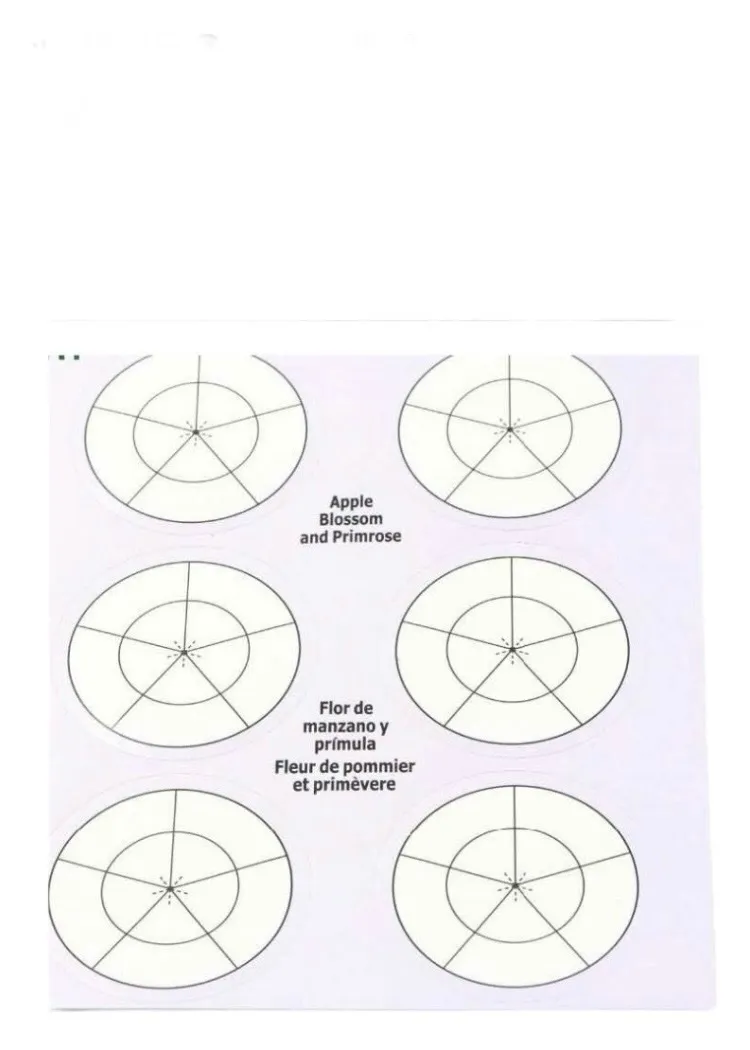 Apple Blossom and Primrose

Flor de manzano y prímula

Fleur de pommier et primèvere